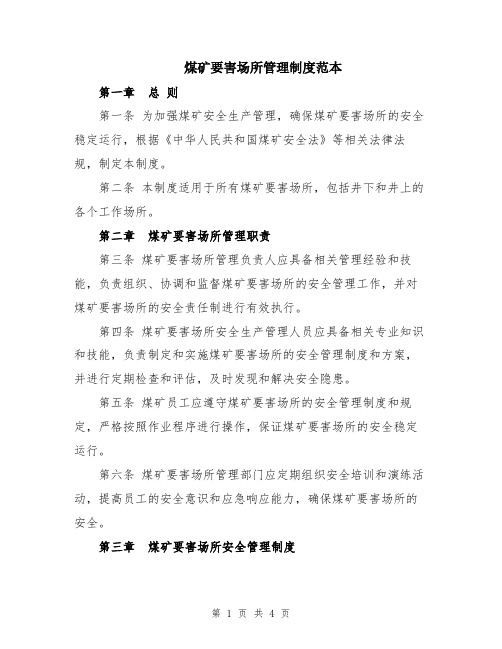 煤矿要害场所管理制度范本

第一章　总 则

第一条 为加强煤矿安全生产管理，确保煤矿要害场所的安全稳定运行，根据《中华人民共和国煤矿安全法》等相关法律法规，制定本制度。

第二条 本制度适用于所有煤矿要害场所，包括井下和井上的各个工作场所。

第二章　煤矿要害场所管理职责

第三条 煤矿要害场所管理负责人应具备相关管理经验和技能，负责组织、协调和监督煤矿要害场所的安全管理工作，并对煤矿要害场所的安全责任制进行有效执行。

第四条 煤矿要害场所安全生产管理人员应具备相关专业知识和技能，负责制定和实施煤矿要害场所的安全管理制度和方案，并进行定期检查和评估，及时发现和解决安全隐患。

第五条 煤矿员工应遵守煤矿要害场所的安全管理制度和规定，严格按照作业程序进行操作，保证煤矿要害场所的安全稳定运行。

第六条 煤矿要害场所管理部门应定期组织安全培训和演练活动，提高员工的安全意识和应急响应能力，确保煤矿要害场所的安全。

第三章　煤矿要害场所安全管理制度

第 1 页 共 4 页